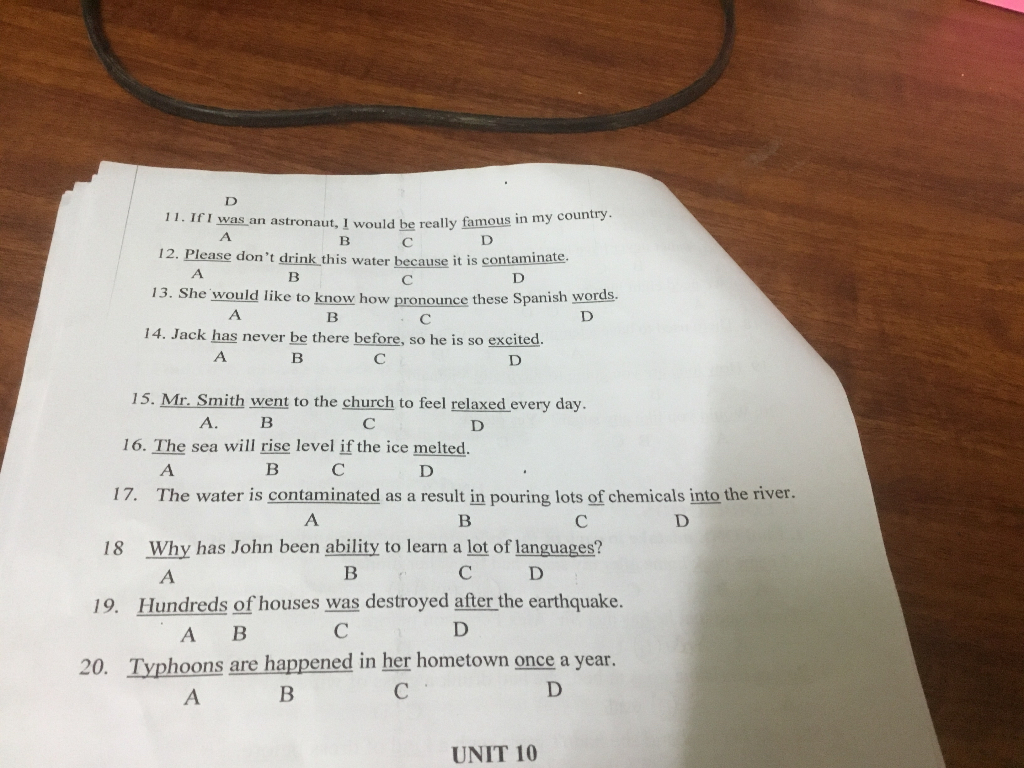 D

11. If I was an astronaut, I would be really famous in my country.
A B C D

12. Please don't drink this water because it is contaminate.
A B C D

13. She would like to know how pronounce these Spanish words.
A B C D

14. Jack has never be there before, so he is so excited.
A B C D

15. Mr. Smith went to the church to feel relaxed every day.
A. B C D

16. The sea will rise level if the ice melted.
A B C D

17. The water is contaminated as a result in pouring lots of chemicals into the river.
A B C D

18 Why has John been ability to learn a lot of languages?
A B C D

19. Hundreds of houses was destroyed after the earthquake.
A B C D

20. Typhoons are happened in her hometown once a year.
A B C D

UNIT 10